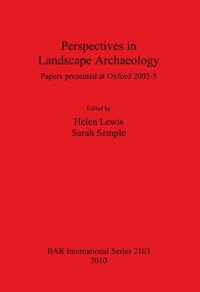 Perspectives in Landscape Archaeology

Papers presented at Oxford 2003-5

Edited by

Helen Lewis
Sarah Semple

BAR International Series 2103
2010